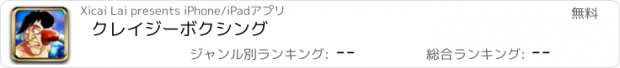 Xicai Lai presents iPhone/iPadアプリ

無料

クレイジーボクシング

ジャンル別ランキング: --

総合ランキング: --